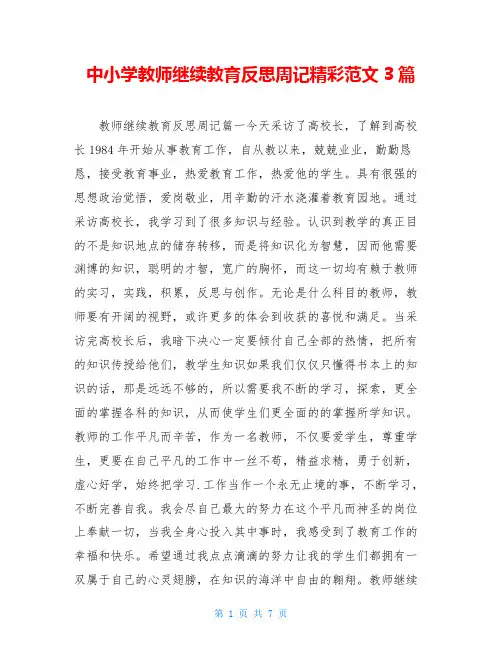 中小学教师继续教育反思周记精彩范文 3 篇

教师继续教育反思周记篇一今天采访了高校长，了解到高校长 1984 年开始从事教育工作，自从教以来，兢兢业业，勤勤恳恳，接受教育事业，热爱教育工作，热爱他的学生。具有很强的思想政治觉悟，爱岗敬业，用辛勤的汗水浇灌着教育园地。通过采访高校长，我学习到了很多知识与经验。认识到教学的真正目的不是知识地点的储存转移，而是将知识化为智慧，因而他需要渊博的知识，聪明的才智，宽广的胸怀，而这一切均有赖于教师的实习，实践，积累，反思与创作。无论是什么科目的教师，教师要有开阔的视野，或许更多的体会到收获的喜悦和满足。当采访完高校长后，我暗下决心一定要倾付自己全部的热情，把所有的知识传授给他们，教学生知识如果我们仅仅只懂得书本上的知识的话，那是远远不够的，所以需要我不断的学习，探索，更全面的掌握各科的知识，从而使学生们更全面的的掌握所学知识。教师的工作平凡而辛苦，作为一名教师，不仅要爱学生，尊重学生，更要在自己平凡的工作中一丝不苟，精益求精，勇于创新，虚心好学，始终把学习.工作当作一个永无止境的事，不断学习，不断完善自我。我会尽自己最大的努力在这个平凡而神圣的岗位上奉献一切，当我全身心投入其中事时，我感受到了教育工作的幸福和快乐。希望通过我点点滴滴的努力让我的学生们都拥有一双属于自己的心灵翅膀，在知识的海洋中自由的翱翔。教师继续

第 1 页 共 7 页